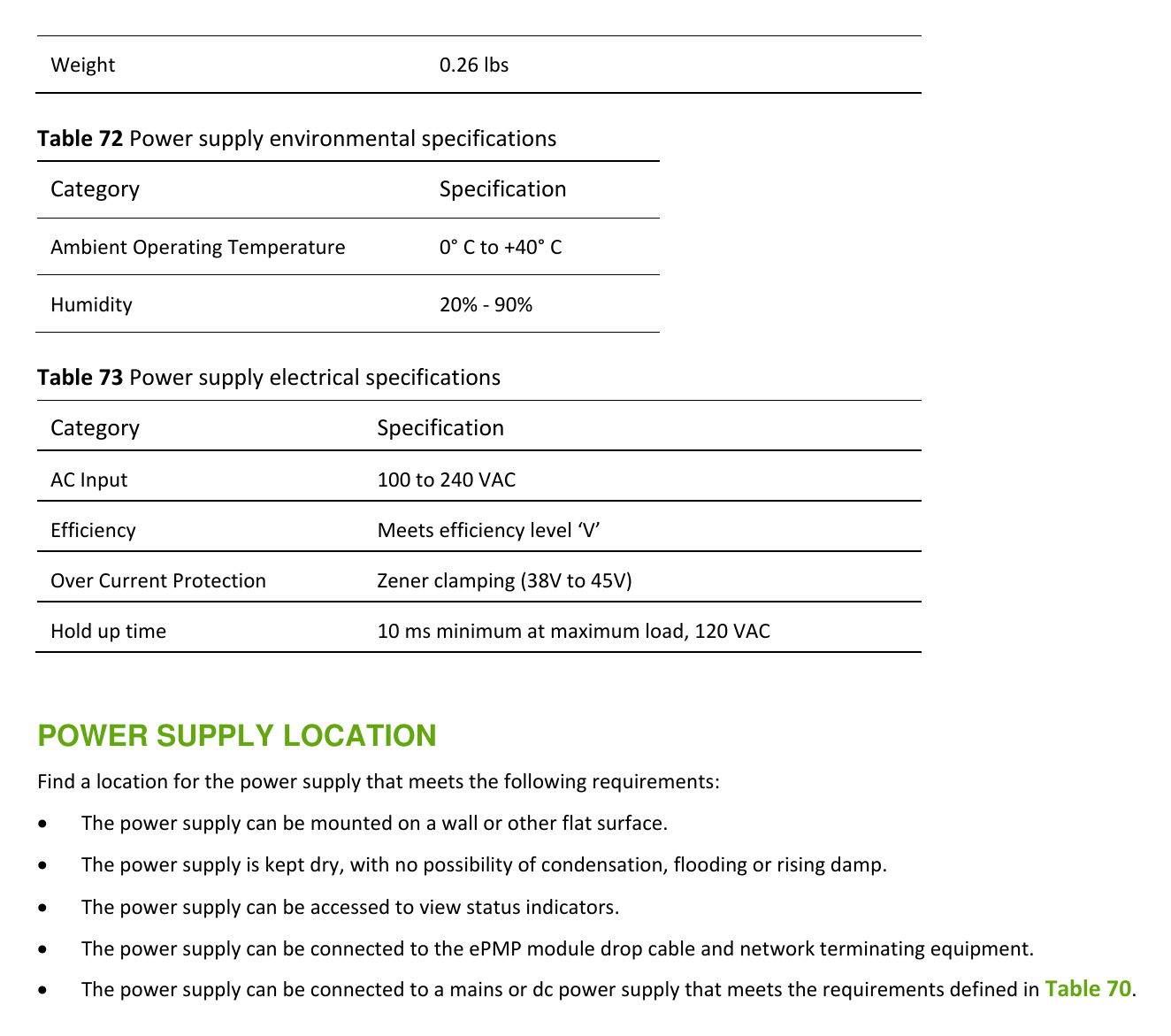 | Weight | 0.26 lbs |
|---|---|

Table 72 Power supply environmental specifications

| Category | Specification |
|---|---|
| Ambient Operating Temperature | 0° C to +40° C |
| Humidity | 20% - 90% |

Table 73 Power supply electrical specifications

| Category | Specification |
|---|---|
| AC Input | 100 to 240 VAC |
| Efficiency | Meets efficiency level 'V' |
| Over Current Protection | Zener clamping (38V to 45V) |
| Hold up time | 10 ms minimum at maximum load, 120 VAC |

POWER SUPPLY LOCATION

Find a location for the power supply that meets the following requirements:

• The power supply can be mounted on a wall or other flat surface.

• The power supply is kept dry, with no possibility of condensation, flooding or rising damp.

• The power supply can be accessed to view status indicators.

• The power supply can be connected to the ePMP module drop cable and network terminating equipment.

• The power supply can be connected to a mains or dc power supply that meets the requirements defined in Table 70.